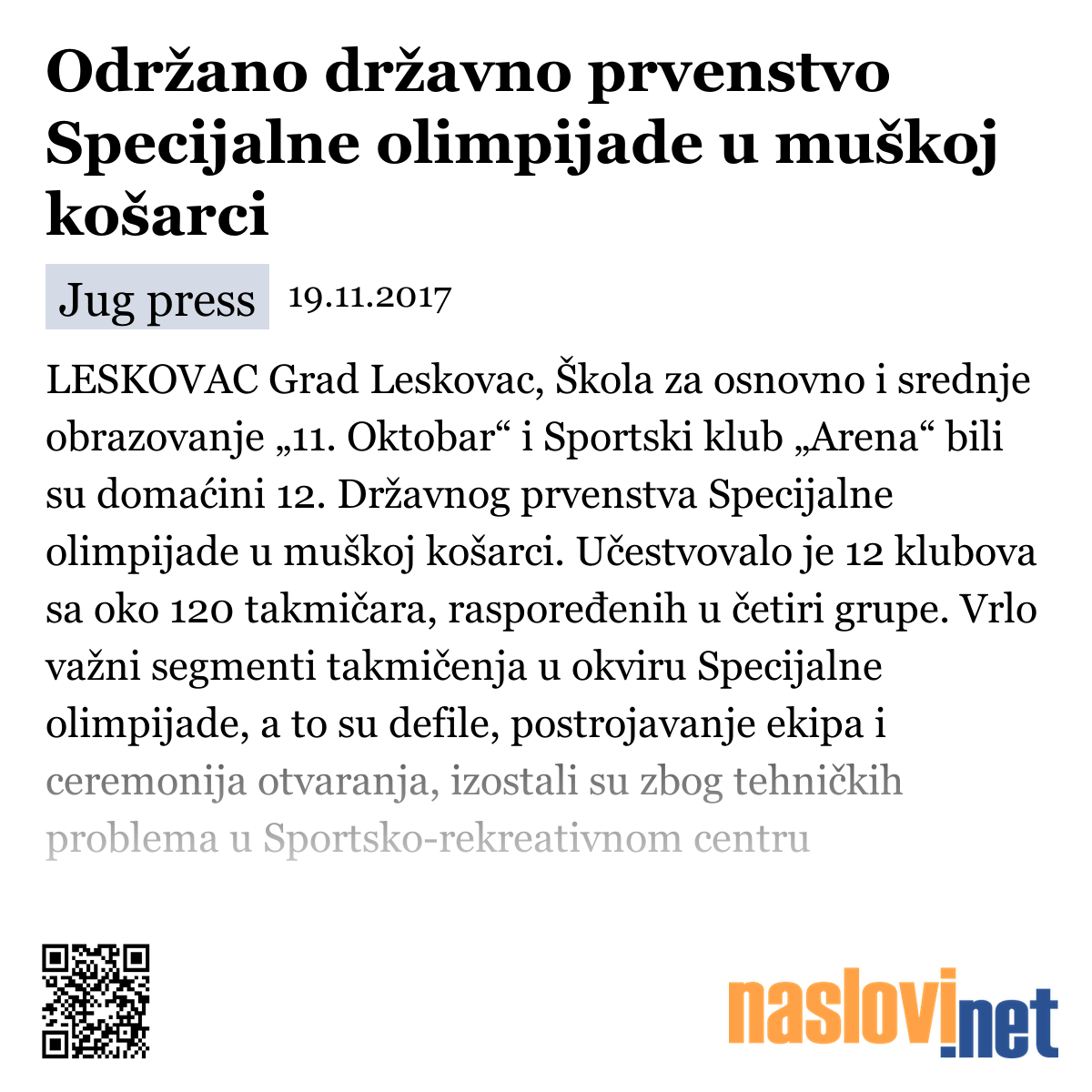 Održano državno prvenstvo Specijalne olimpijade u muškoj košarci

Jug press 19.11.2017

LESKOVAC Grad Leskovac, Škola za osnovno i srednje obrazovanje „11. Oktobar“ i Sportski klub „Arena“ bili su domaćini 12. Državnog prvenstva Specijalne olimpijade u muškoj košarci. Učestvovalo je 12 klubova sa oko 120 takmičara, raspoređenih u četiri grupe. Vrlo važni segmenti takmičenja u okviru Specijalne olimpijade, a to su defile, postrojavanje ekipa i ceremonija otvaranja, izostali su zbog tehničkih problema u Sportsko-rekreativnom centru

naslovi.net